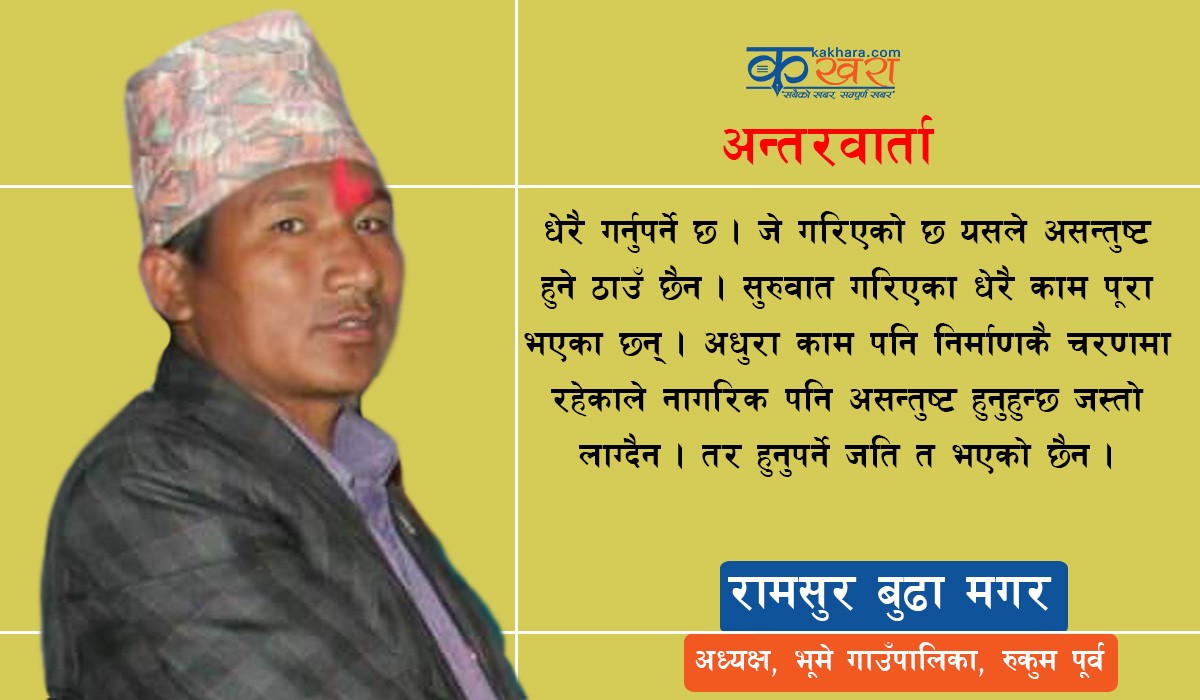 kakhara.com
कखरा
'सबैको खबर, सम्पूर्ण खबर'

अन्तरवार्ता

धेरै गर्नुपर्ने छ । जे गरिएको छ यसले असन्तुष्ट हुने ठाउँ छैन । सुरुवात गरिएका धेरै काम पूरा भएका छन् । अधुरा काम पनि निर्माणकै चरणमा रहेकाले नागरिक पनि असन्तुष्ट हुनुहुन्छ जस्तो लाग्दैन । तर हुनुपर्ने जति त भएको छैन ।

रामसुर बुढा मगर

अध्यक्ष, भूमे गाउँपालिका, रुकुम पूर्व